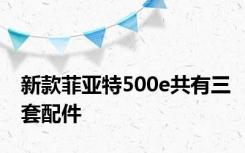 新款菲亚特500e共有三套配件